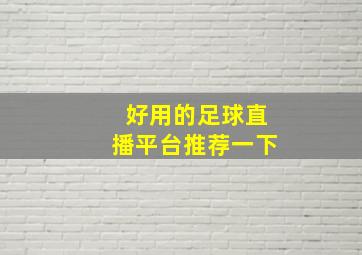 好用的足球直播平台推荐一下